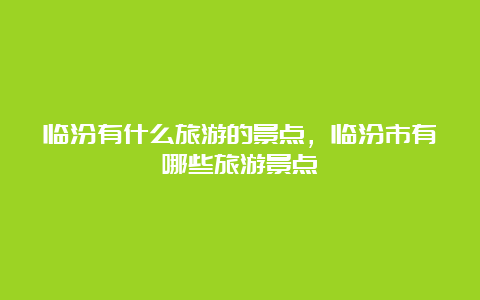 临汾有什么旅游的景点，临汾市有哪些旅游景点